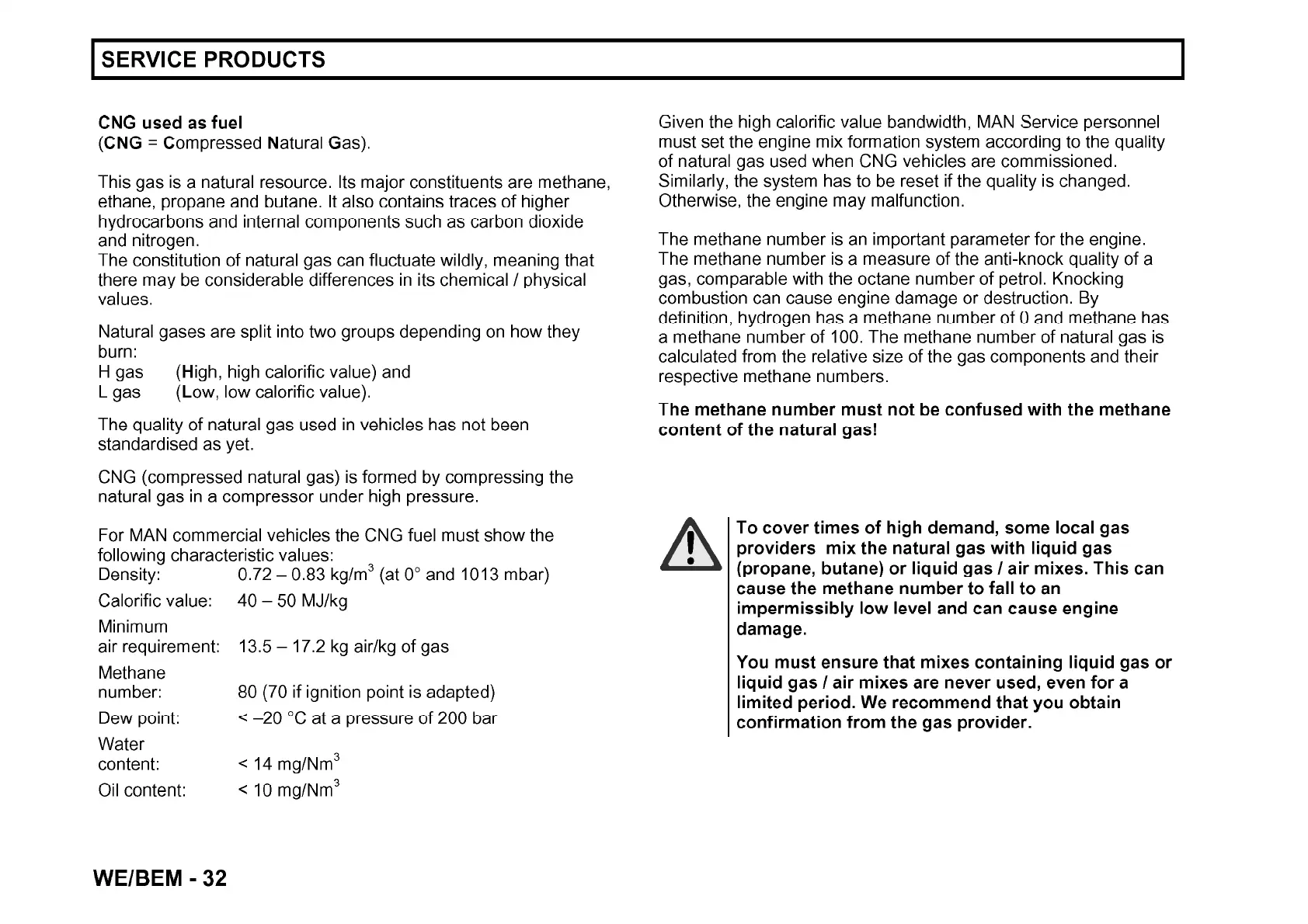 SERVICE PRODUCTS

CNG used as fuel
(CNG = Compressed Natural Gas).

This gas is a natural resource. Its major constituents are methane, ethane, propane and butane. It also contains traces of higher hydrocarbons and internal components such as carbon dioxide and nitrogen.
The constitution of natural gas can fluctuate wildly, meaning that there may be considerable differences in its chemical / physical values.

Natural gases are split into two groups depending on how they burn:
H gas (High, high calorific value) and
L gas (Low, low calorific value).

The quality of natural gas used in vehicles has not been standardised as yet.

CNG (compressed natural gas) is formed by compressing the natural gas in a compressor under high pressure.

For MAN commercial vehicles the CNG fuel must show the following characteristic values:
Density: 0.72 – 0.83 kg/m$^3$ (at 0° and 1013 mbar)
Calorific value: 40 – 50 MJ/kg
Minimum air requirement: 13.5 – 17.2 kg air/kg of gas
Methane number: 80 (70 if ignition point is adapted)
Dew point: < –20 °C at a pressure of 200 bar
Water content: < 14 mg/Nm$^3$
Oil content: < 10 mg/Nm$^3$

Given the high calorific value bandwidth, MAN Service personnel must set the engine mix formation system according to the quality of natural gas used when CNG vehicles are commissioned. Similarly, the system has to be reset if the quality is changed. Otherwise, the engine may malfunction.

The methane number is an important parameter for the engine. The methane number is a measure of the anti-knock quality of a gas, comparable with the octane number of petrol. Knocking combustion can cause engine damage or destruction. By definition, hydrogen has a methane number of 0 and methane has a methane number of 100. The methane number of natural gas is calculated from the relative size of the gas components and their respective methane numbers.

The methane number must not be confused with the methane content of the natural gas!

To cover times of high demand, some local gas providers mix the natural gas with liquid gas (propane, butane) or liquid gas / air mixes. This can cause the methane number to fall to an impermissibly low level and can cause engine damage.

You must ensure that mixes containing liquid gas or liquid gas / air mixes are never used, even for a limited period. We recommend that you obtain confirmation from the gas provider.

WE/BEM - 32